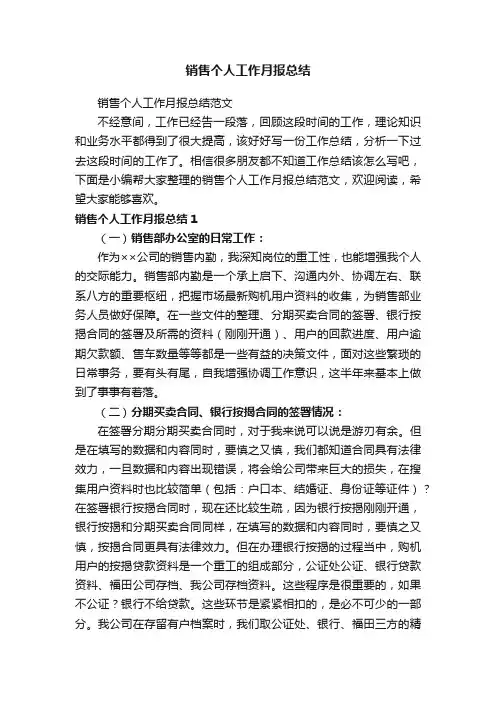 销售个人工作月报总结

销售个人工作月报总结范文

不经意间，工作已经告一段落，回顾这段时间的工作，理论知识和业务水平都得到了很大提高，该好好写一份工作总结，分析一下过去这段时间的工作了。相信很多朋友都不知道工作总结该怎么写吧，下面是小编帮大家整理的销售个人工作月报总结范文，欢迎阅读，希望大家能够喜欢。

销售个人工作月报总结1

（一）销售部办公室的日常工作：

作为××公司的销售内勤，我深知岗位的重工性，也能增强我个人的交际能力。销售部内勤是一个承上启下、沟通内外、协调左右、联系八方的重要枢纽，把握市场最新购机用户资料的收集，为销售部业务人员做好保障。在一些文件的整理、分期买卖合同的签署、银行按揭合同的签署及所需的资料（刚刚开通）、用户的回款进度、用户逾期欠款额、售车数量等等都是一些有益的决策文件，面对这些繁琐的日常事务，要有头有尾，自我增强协调工作意识，这半年来基本上做到了事事有着落。

（二）分期买卖合同、银行按揭合同的签署情况：

在签署分期分期买卖合同时，对于我来说可以说是游刃有余。但是在填写的数据和内容同时，要慎之又慎，我们都知道合同具有法律效力，一旦数据和内容出现错误，将会给公司带来巨大的损失，在搜集用户资料时也比较简单（包括：户口本、结婚证、身份证等证件）？在签署银行按揭合同时，现在还比较生疏，因为银行按揭刚刚开通，银行按揭和分期买卖合同同样，在填写的数据和内容同时，要慎之又慎，按揭合同更具有法律效力。但在办理银行按揭的过程当中，购机用户的按揭贷款资料是一个重工的组成部分，公证处公证、银行贷款资料、福田公司存档、我公司存档资料。这些程序是很重要的，如果不公证？银行不给贷款。这些环节是紧紧相扣的，是必不可少的一部分。我公司在存留有户档案时，我们取公证处、银行、福田三方的精